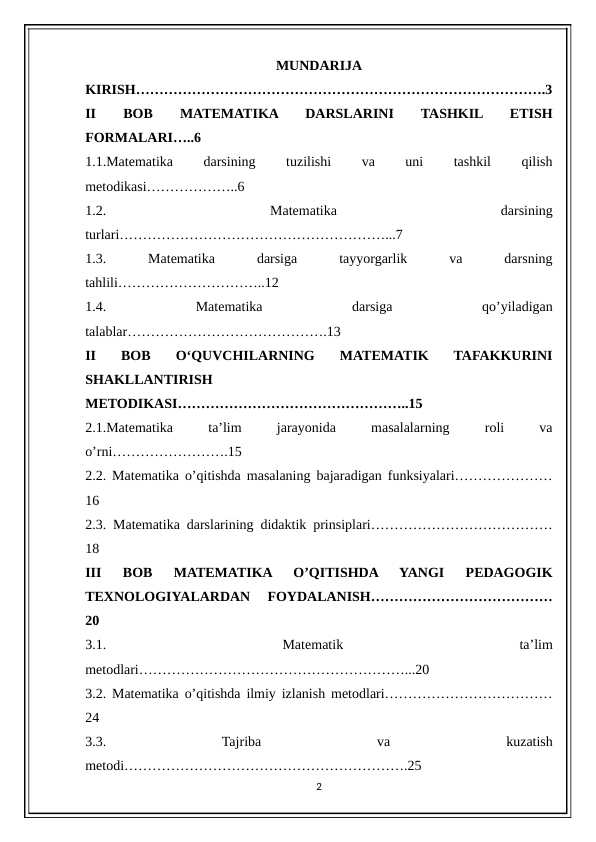 MUNDARIJA

KIRISH 3

II BOB MATEMATIKA DARSLARINI TASHKIL ETISH FORMALARI 6

1.1.Matematika darsining tuzilishi va uni tashkil qilish metodikasi 6

1.2. Matematika darsining turlari 7

1.3. Matematika darsiga tayyorgarlik va darsning tahlili 12

1.4. Matematika darsiga qo'yiladigan talablar 13

II BOB O'QUVCHILARNING MATEMATIK TAFAKKURINI SHAKLLANTIRISH METODIKASI 15

2.1.Matematika ta'lim jarayonida masalalarning roli va o'rni 15

2.2. Matematika o'qitishda masalaning bajaradigan funksiyalari 16

2.3. Matematika darslarining didaktik prinsiplari 18

III BOB MATEMATIKA O'QITISHDA YANGI PEDAGOGIK TEXNOLOGIYALARDAN FOYDALANISH 20

3.1. Matematik ta'lim metodlari 20

3.2. Matematika o'qitishda ilmiy izlanish metodlari 24

3.3. Tajriba va kuzatish metodi 25

2